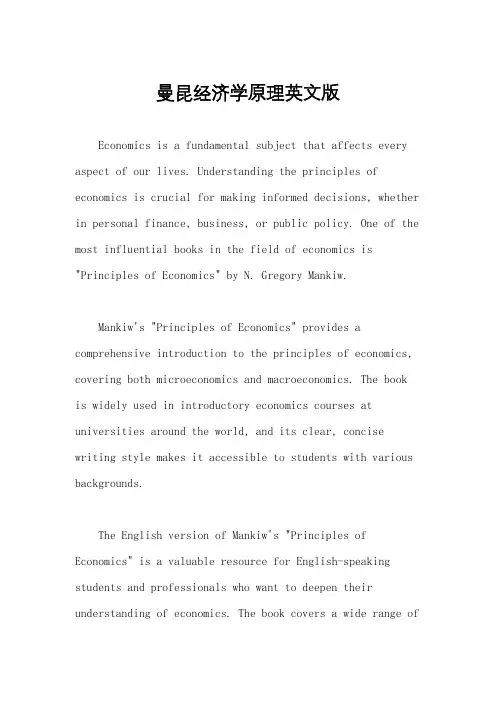 曼昆经济学原理英文版

Economics is a fundamental subject that affects every aspect of our lives. Understanding the principles of economics is crucial for making informed decisions, whether in personal finance, business, or public policy. One of the most influential books in the field of economics is "Principles of Economics" by N. Gregory Mankiw.

Mankiw's "Principles of Economics" provides a comprehensive introduction to the principles of economics, covering both microeconomics and macroeconomics. The book is widely used in introductory economics courses at universities around the world, and its clear, concise writing style makes it accessible to students with various backgrounds.

The English version of Mankiw's "Principles of Economics" is a valuable resource for English-speaking students and professionals who want to deepen their understanding of economics. The book covers a wide range of